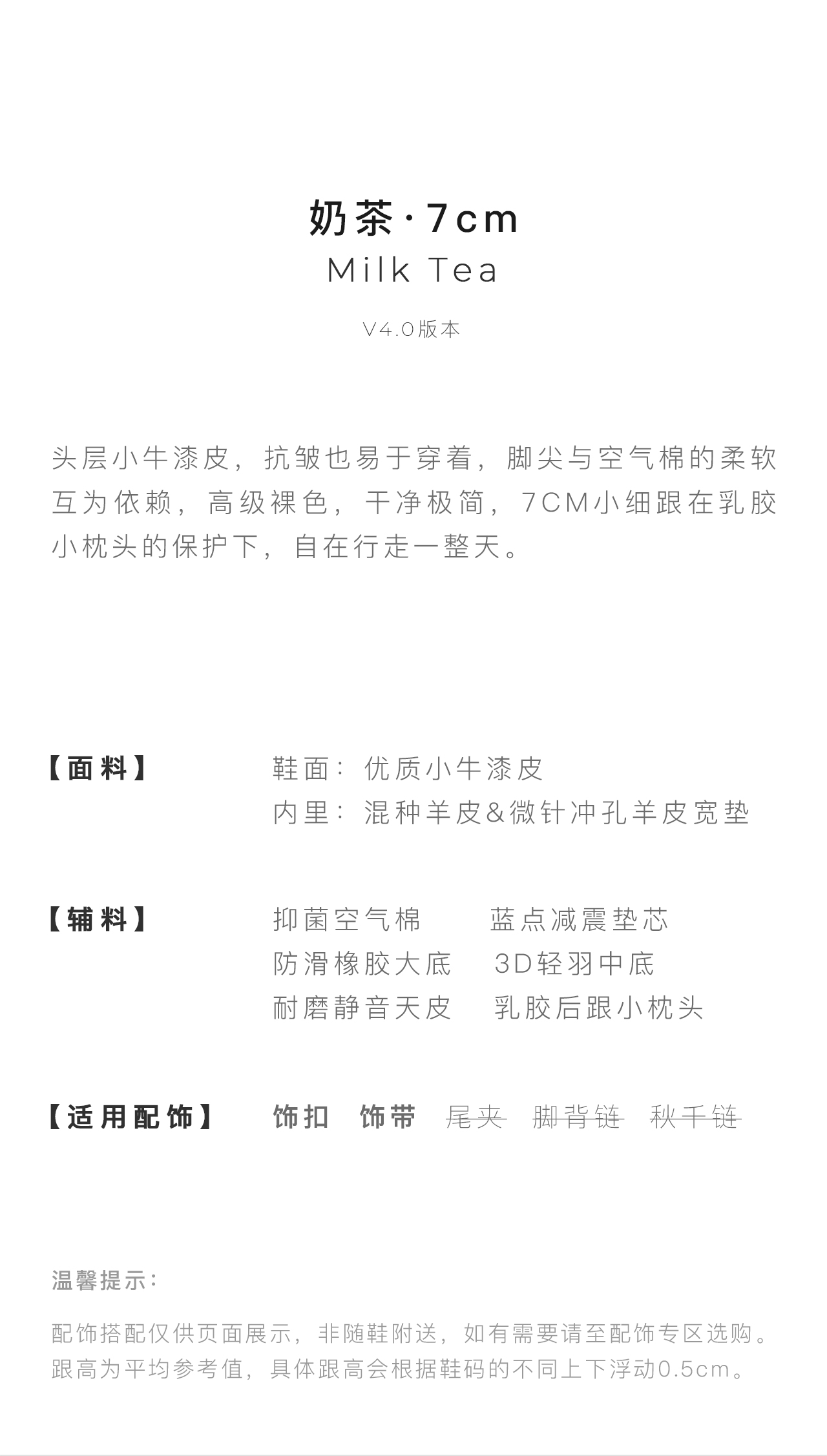 奶茶·7cm
Milk Tea

V4.0版本

头层小牛漆皮，抗皱也易于穿着，脚尖与空气棉的柔软互为依赖，高级裸色，干净极简，7CM小细跟在乳胶小枕头的保护下，自在行走一整天。

【面料】 鞋面：优质小牛漆皮
内里：混种羊皮&微针冲孔羊皮宽垫

【辅料】 抑菌空气棉 蓝点减震垫芯
防滑橡胶大底 3D轻羽中底
耐磨静音天皮 乳胶后跟小枕头

【适用配饰】 饰扣 饰带 尾夹 脚背链 秋千链

温馨提示：

配饰搭配仅供页面展示，非随鞋附送，如有需要请至配饰专区选购。
跟高为平均参考值，具体跟高会根据鞋码的不同上下浮动0.5cm。